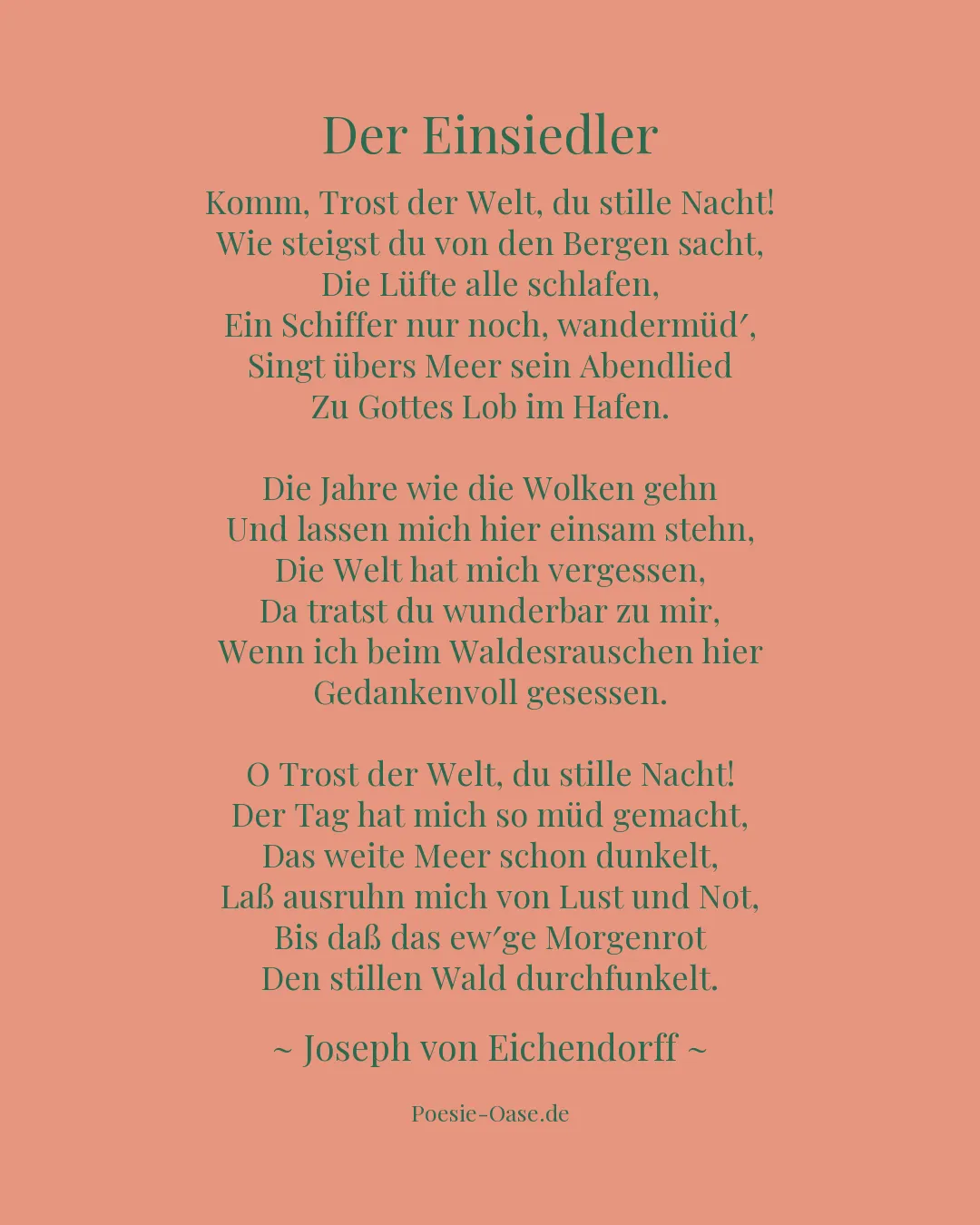 Der Einsiedler

Komm, Trost der Welt, du stille Nacht!
Wie steigst du von den Bergen sacht,
Die Lüfte alle schlafen,
Ein Schiffer nur noch, wandermüd′,
Singt übers Meer sein Abendlied
Zu Gottes Lob im Hafen.

Die Jahre wie die Wolken gehn
Und lassen mich hier einsam stehn,
Die Welt hat mich vergessen,
Da tratst du wunderbar zu mir,
Wenn ich beim Waldesrauschen hier
Gedankenvoll gesessen.

O Trost der Welt, du stille Nacht!
Der Tag hat mich so müd gemacht,
Das weite Meer schon dunkelt,
Laß ausruhn mich von Lust und Not,
Bis daß das ew′ge Morgenrot
Den stillen Wald durchfunkelt.

~ Joseph von Eichendorff ~

Poesie-Oase.de